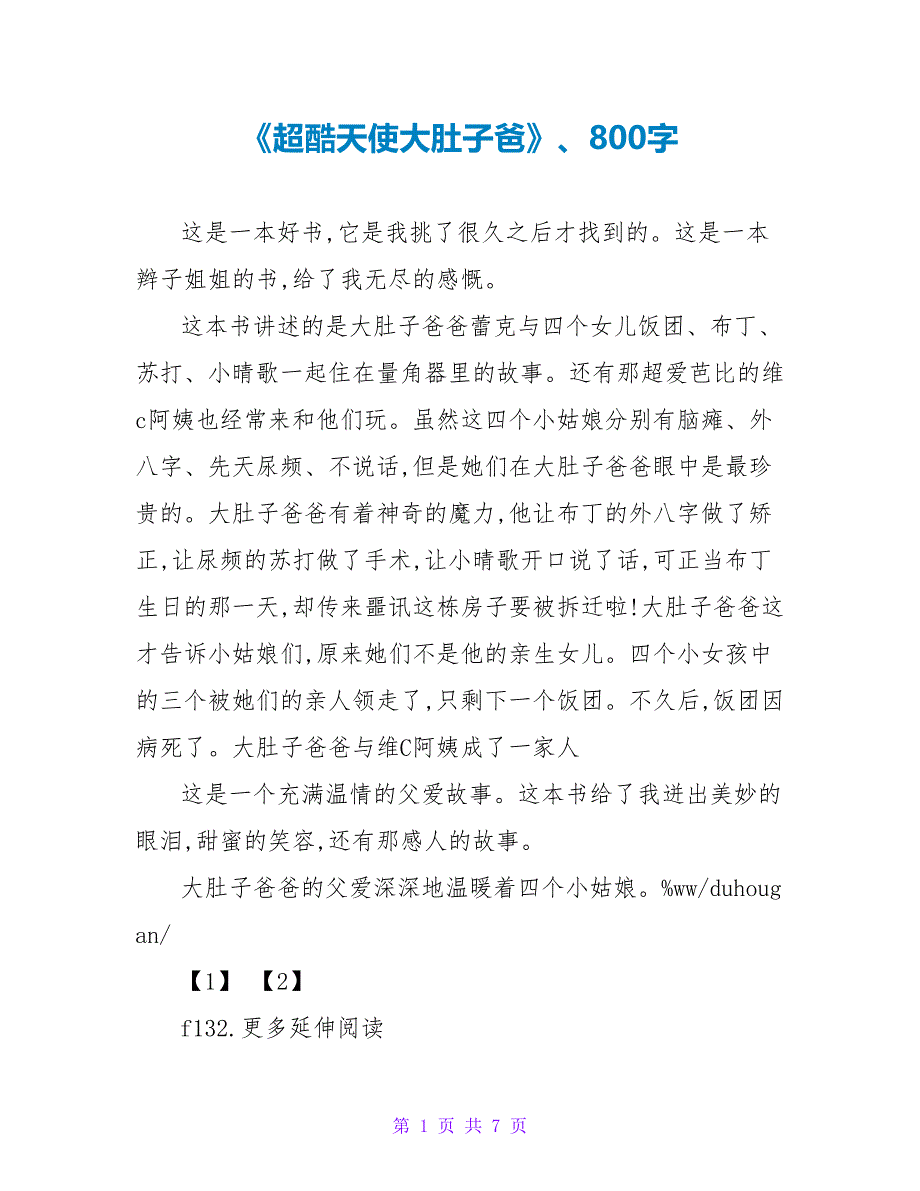 《超酷天使大肚子爸》、800字

这是一本好书,它是我挑了很久之后才找到的。这是一本辫子姐姐的书,给了我无尽的感慨。

这本书讲述的是大肚子爸爸蕾克与四个女儿饭团、布丁、苏打、小晴歌一起住在量角器里的故事。还有那超爱芭比的维c阿姨也经常来和他们玩。虽然这四个小姑娘分别有脑瘫、外八字、先天尿频、不说话,但是她们在大肚子爸爸眼中是最珍贵的。大肚子爸爸有着神奇的魔力,他让布丁的外八字做了矫正,让尿频的苏打做了手术,让小晴歌开口说了话,可正当布丁生日的那一天,却传来噩讯这栋房子要被拆迁啦!大肚子爸爸这才告诉小姑娘们,原来她们不是他的亲生女儿。四个小女孩中的三个被她们的亲人领走了,只剩下一个饭团。不久后,饭团因病死了。大肚子爸爸与维C阿姨成了一家人

这是一个充满温情的父爱故事。这本书给了我迸出美妙的眼泪,甜蜜的笑容,还有那感人的故事。

大肚子爸爸的父爱深深地温暖着四个小姑娘。%ww/duhougan/

【1】 【2】

f132.更多延伸阅读

第 1 页 共 7 页